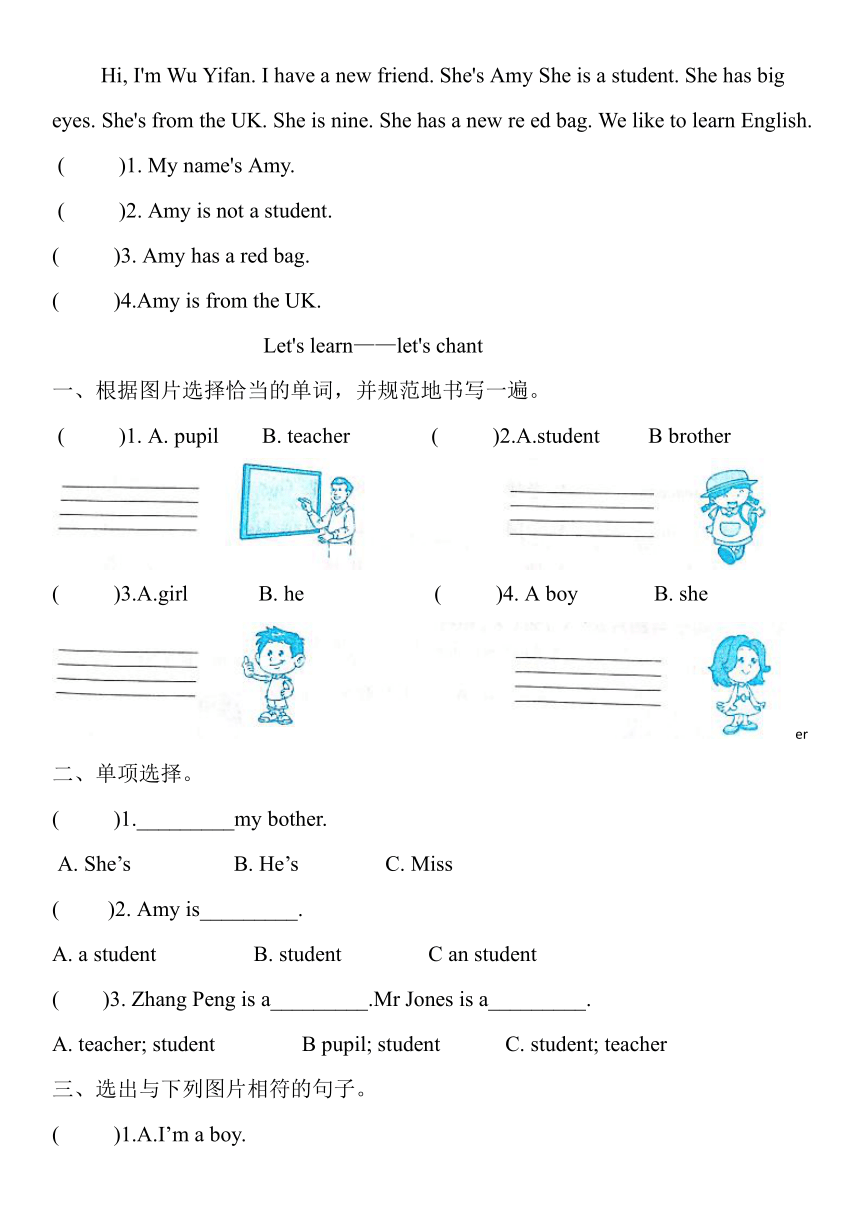 Hi, I'm Wu Yifan. I have a new friend. She's Amy She is a student. She has big eyes. She's from the UK. She is nine. She has a new re ed bag. We like to learn English.

(　　)1. My name's Amy.

(　　)2. Amy is not a student.

(　　)3. Amy has a red bag.

(　　)4.Amy is from the UK.

Let's learn——let's chant

一、根据图片选择恰当的单词，并规范地书写一遍。

(　　)1. A. pupil　　B. teacher　　(　　)2.A.student　　B brother

(　　)3.A.girl　　B. he　　(　　)4. A boy　　B. she

er

二、单项选择。

(　　)1._________my bother.

A. She’s　　B. He’s　　C. Miss

(　　)2. Amy is_________.

A. a student　　B. student　　C an student

(　　)3. Zhang Peng is a_________.Mr Jones is a_________.

A. teacher; student　　B pupil; student　　C. student; teacher

三、选出与下列图片相符的句子。

(　　)1.A.I’m a boy.